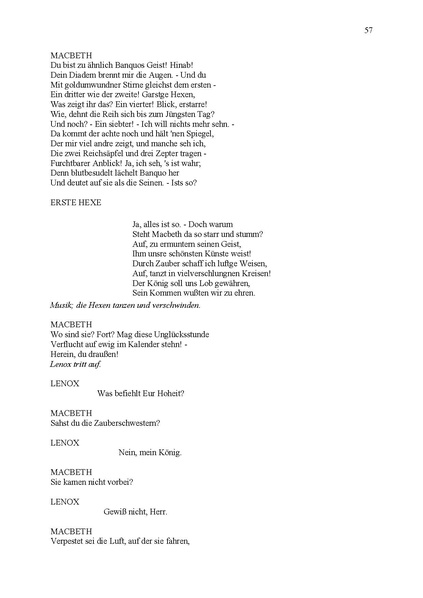 57

MACBETH
Du bist zu ähnlich Banquos Geist! Hinab!
Dein Diadem brennt mir die Augen. - Und du
Mit goldumwundner Stirne gleichst dem ersten -
Ein dritter wie der zweite! Garstge Hexen,
Was zeigt ihr das? Ein vierter! Blick, erstarre!
Wie, dehnt die Reih sich bis zum Jüngsten Tag?
Und noch? - Ein siebter! - Ich will nichts mehr sehn. -
Da kommt der achte noch und hält 'nen Spiegel,
Der mir viel andre zeigt, und manche seh ich,
Die zwei Reichsäpfel und drei Zepter tragen -
Furchtbarer Anblick! Ja, ich seh, 's ist wahr;
Denn blutbesudelt lächelt Banquo her
Und deutet auf sie als die Seinen. - Ists so?

ERSTE HEXE

Ja, alles ist so. - Doch warum
Steht Macbeth da so starr und stumm?
Auf, zu ermuntern seinen Geist,
Ihm unsre schönsten Künste weist!
Durch Zauber schaff ich luftge Weisen,
Auf, tanzt in vielverschlungnen Kreisen!
Der König soll uns Lob gewähren,
Sein Kommen wußten wir zu ehren.

Musik; die Hexen tanzen und verschwinden.

MACBETH
Wo sind sie? Fort? Mag diese Unglücksstunde
Verflucht auf ewig im Kalender stehn! -
Herein, du draußen!
Lenox tritt auf.

LENOX
Was befiehlt Eur Hoheit?

MACBETH
Sahst du die Zauberschwestern?

LENOX
Nein, mein König.

MACBETH
Sie kamen nicht vorbei?

LENOX
Gewiß nicht, Herr.

MACBETH
Verpestet sei die Luft, auf der sie fahren,